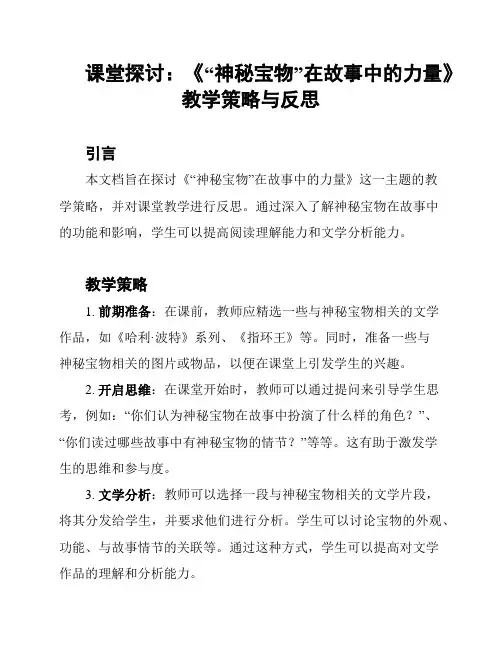 课堂探讨：《“神秘宝物”在故事中的力量》教学策略与反思

引言

本文档旨在探讨《“神秘宝物”在故事中的力量》这一主题的教学策略，并对课堂教学进行反思。通过深入了解神秘宝物在故事中的功能和影响，学生可以提高阅读理解能力和文学分析能力。

教学策略

1. 前期准备：在课前，教师应精选一些与神秘宝物相关的文学作品，如《哈利·波特》系列、《指环王》等。同时，准备一些与神秘宝物相关的图片或物品，以便在课堂上引发学生的兴趣。

2. 开启思维：在课堂开始时，教师可以通过提问来引导学生思考，例如：“你们认为神秘宝物在故事中扮演了什么样的角色？”、“你们读过哪些故事中有神秘宝物的情节？”等等。这有助于激发学生的思维和参与度。

3. 文学分析：教师可以选择一段与神秘宝物相关的文学片段，将其分发给学生，并要求他们进行分析。学生可以讨论宝物的外观、功能、与故事情节的关联等。通过这种方式，学生可以提高对文学作品的理解和分析能力。